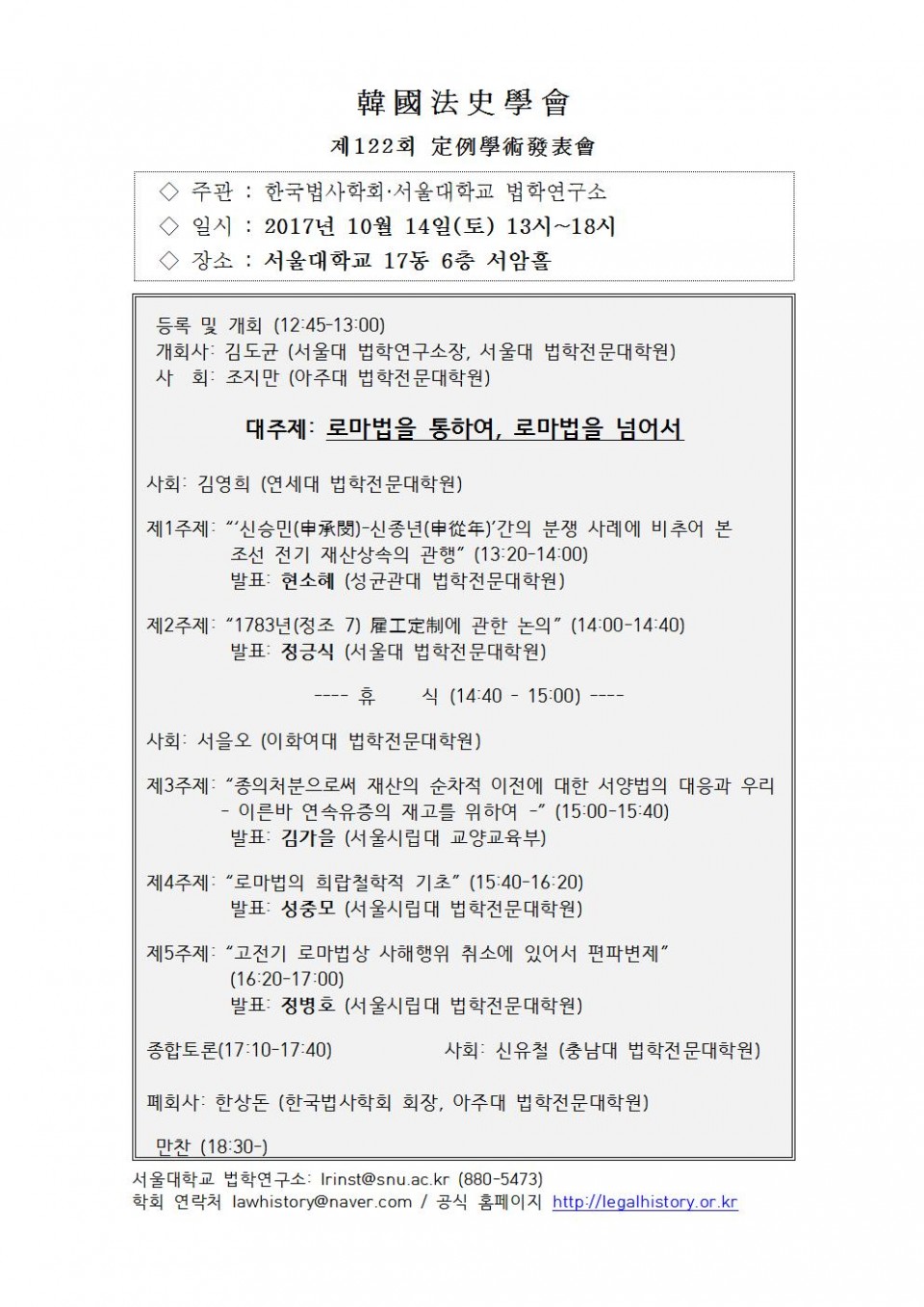 韓國法史學會

제122회 定例學術發表會

◇ 주관 : 한국법사학회·서울대학교 법학연구소
◇ 일시 : 2017년 10월 14일(토) 13시~18시
◇ 장소 : 서울대학교 17동 6층 서암홀

등록 및 개회 (12:45-13:00)
개회사: 김도균 (서울대 법학연구소장, 서울대 법학전문대학원)
사 회: 조지만 (아주대 법학전문대학원)

대주제: 로마법을 통하여, 로마법을 넘어서

사회: 김영희 (연세대 법학전문대학원)

제1주제: “‘신승민(申承閔)-신종년(申從年)’간의 분쟁 사례에 비추어 본 조선 전기 재산상속의 관행” (13:20-14:00)
발표: 현소혜 (성균관대 법학전문대학원)

제2주제: “1783년(정조 7) 雇工定制에 관한 논의” (14:00-14:40)
발표: 정긍식 (서울대 법학전문대학원)

---- 휴 식 (14:40 - 15:00) ----

사회: 서을오 (이화여대 법학전문대학원)

제3주제: “종의처분으로써 재산의 순차적 이전에 대한 서양법의 대응과 우리 - 이른바 연속유증의 재고를 위하여 -” (15:00-15:40)
발표: 김가을 (서울시립대 교양교육부)

제4주제: “로마법의 희랍철학적 기초” (15:40-16:20)
발표: 성중모 (서울시립대 법학전문대학원)

제5주제: “고전기 로마법상 사해행위 취소에 있어서 편파변제” (16:20-17:00)
발표: 정병호 (서울시립대 법학전문대학원)

종합토론(17:10-17:40) 사회: 신유철 (충남대 법학전문대학원)

폐회사: 한상돈 (한국법사학회 회장, 아주대 법학전문대학원)

만찬 (18:30-)

서울대학교 법학연구소: lrinst@snu.ac.kr (880-5473)
학회 연락처 lawhistory@naver.com / 공식 홈페이지 http://legalhistory.or.kr